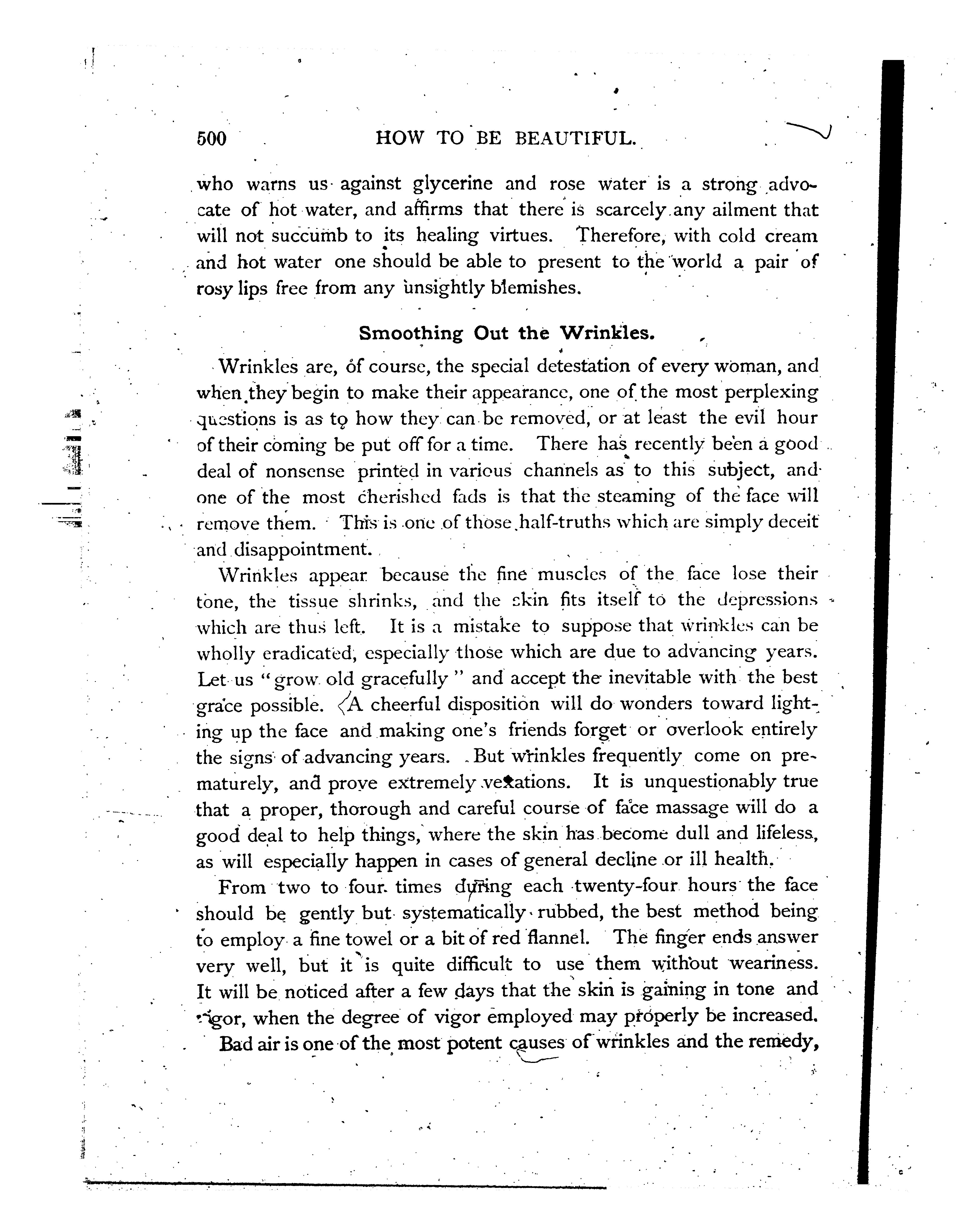 500 HOW TO BE BEAUTIFUL.

who warns us against glycerine and rose water is a strong advocate of hot water, and affirms that there is scarcely any ailment that will not succumb to its healing virtues. Therefore, with cold cream and hot water one should be able to present to the world a pair of rosy lips free from any unsightly blemishes.

Smoothing Out the Wrinkles.

Wrinkles are, of course, the special detestation of every woman, and when they begin to make their appearance, one of the most perplexing questions is as to how they can be removed, or at least the evil hour of their coming be put off for a time. There has recently been a good deal of nonsense printed in various channels as to this subject, and one of the most cherished fads is that the steaming of the face will remove them. This is one of those half-truths which are simply deceit and disappointment.

Wrinkles appear because the fine muscles of the face lose their tone, the tissue shrinks, and the skin fits itself to the depressions which are thus left. It is a mistake to suppose that wrinkles can be wholly eradicated, especially those which are due to advancing years. Let us "grow old gracefully" and accept the inevitable with the best grace possible. A cheerful disposition will do wonders toward lighting up the face and making one's friends forget or overlook entirely the signs of advancing years. But wrinkles frequently come on prematurely, and prove extremely vexations. It is unquestionably true that a proper, thorough and careful course of face massage will do a good deal to help things, where the skin has become dull and lifeless, as will especially happen in cases of general decline or ill health.

From two to four times during each twenty-four hours the face should be gently but systematically rubbed, the best method being to employ a fine towel or a bit of red flannel. The finger ends answer very well, but it is quite difficult to use them without weariness. It will be noticed after a few days that the skin is gaining in tone and vigor, when the degree of vigor employed may properly be increased.

Bad air is one of the most potent causes of wrinkles and the remedy,